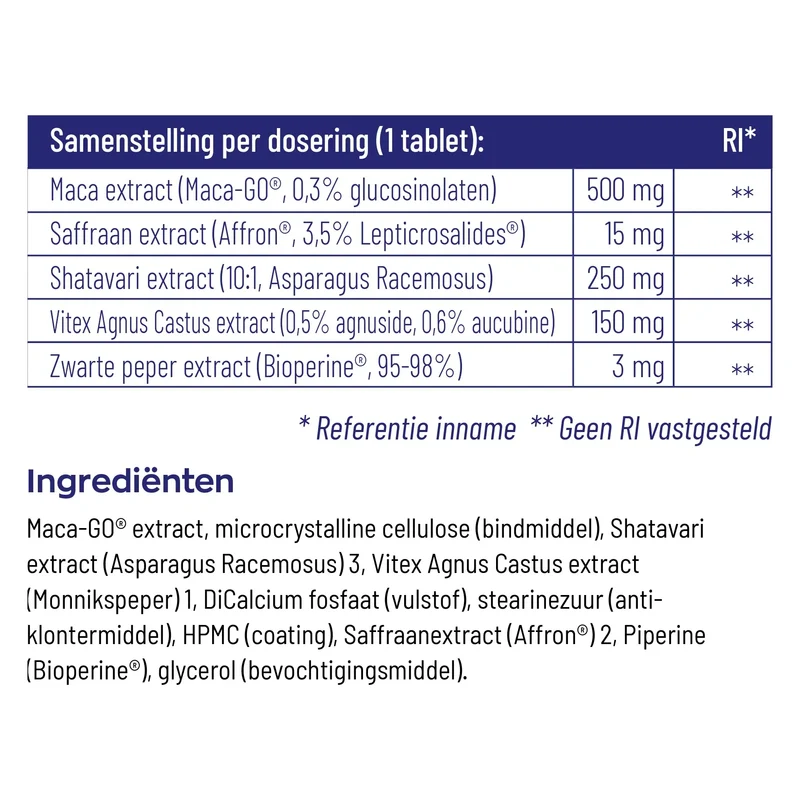 | Samenstelling per dosering (1 tablet): | | RI* |
|---|---|---|
| Maca extract (Maca-GO®, 0,3% glucosinolaten) | 500 mg | ** |
| Saffraan extract (Affron®, 3,5% Lepticrosalides®) | 15 mg | ** |
| Shatavari extract (10:1, Asparagus Racemosus) | 250 mg | ** |
| Vitex Agnus Castus extract (0,5% agnuside, 0,6% aucubine) | 150 mg | ** |
| Zwarte peper extract (Bioperine®, 95-98%) | 3 mg | ** |

* Referentie inname ** Geen RI vastgesteld

Ingrediënten

Maca-GO® extract, microcrystalline cellulose (bindmiddel), Shatavari extract (Asparagus Racemosus) 3, Vitex Agnus Castus extract (Monnikspeper) 1, DiCalcium fosfaat (vulstof), stearinezuur (anti-klontermiddel), HPMC (coating), Saffraanextract (Affron®) 2, Piperine (Bioperine®), glycerol (bevochtigingsmiddel).